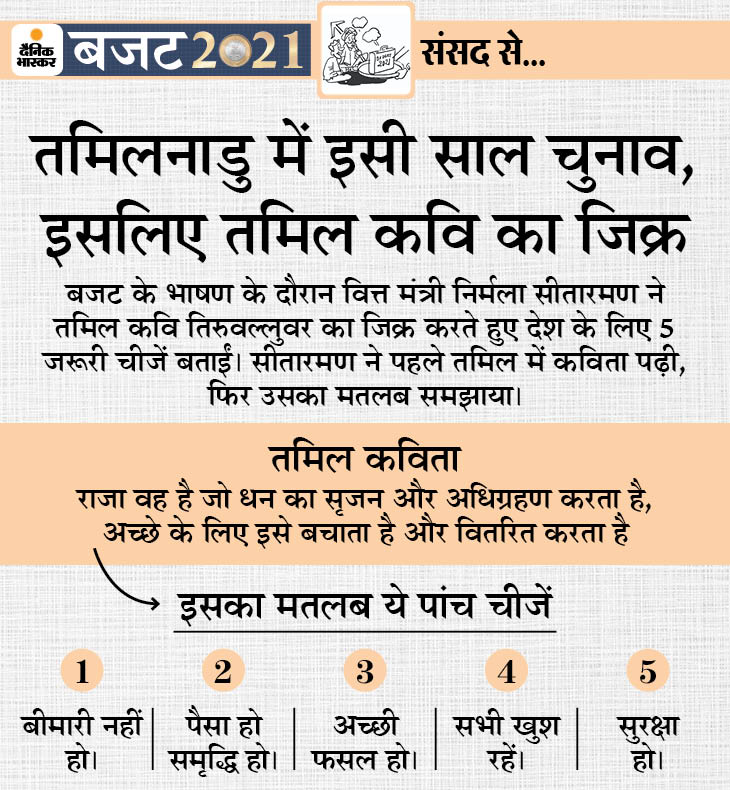 दैनिक भास्कर बजट 2021 संसद से...

तमिलनाडु में इसी साल चुनाव, इसलिए तमिल कवि का जिक्र

बजट के भाषण के दौरान वित्त मंत्री निर्मला सीतारमण ने तमिल कवि तिरुवल्लुवर का जिक्र करते हुए देश के लिए 5 जरूरी चीजें बताईं। सीतारमण ने पहले तमिल में कविता पढ़ी, फिर उसका मतलब समझाया।

तमिल कविता

राजा वह है जो धन का सृजन और अधिग्रहण करता है, अच्छे के लिए इसे बचाता है और वितरित करता है

इसका मतलब ये पांच चीजें

1
बीमारी नहीं हो।

2
पैसा हो समृद्धि हो।

3
अच्छी फसल हो।

4
सभी खुश रहें।

5
सुरक्षा हो।